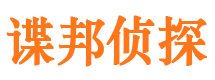 谍邦侦探